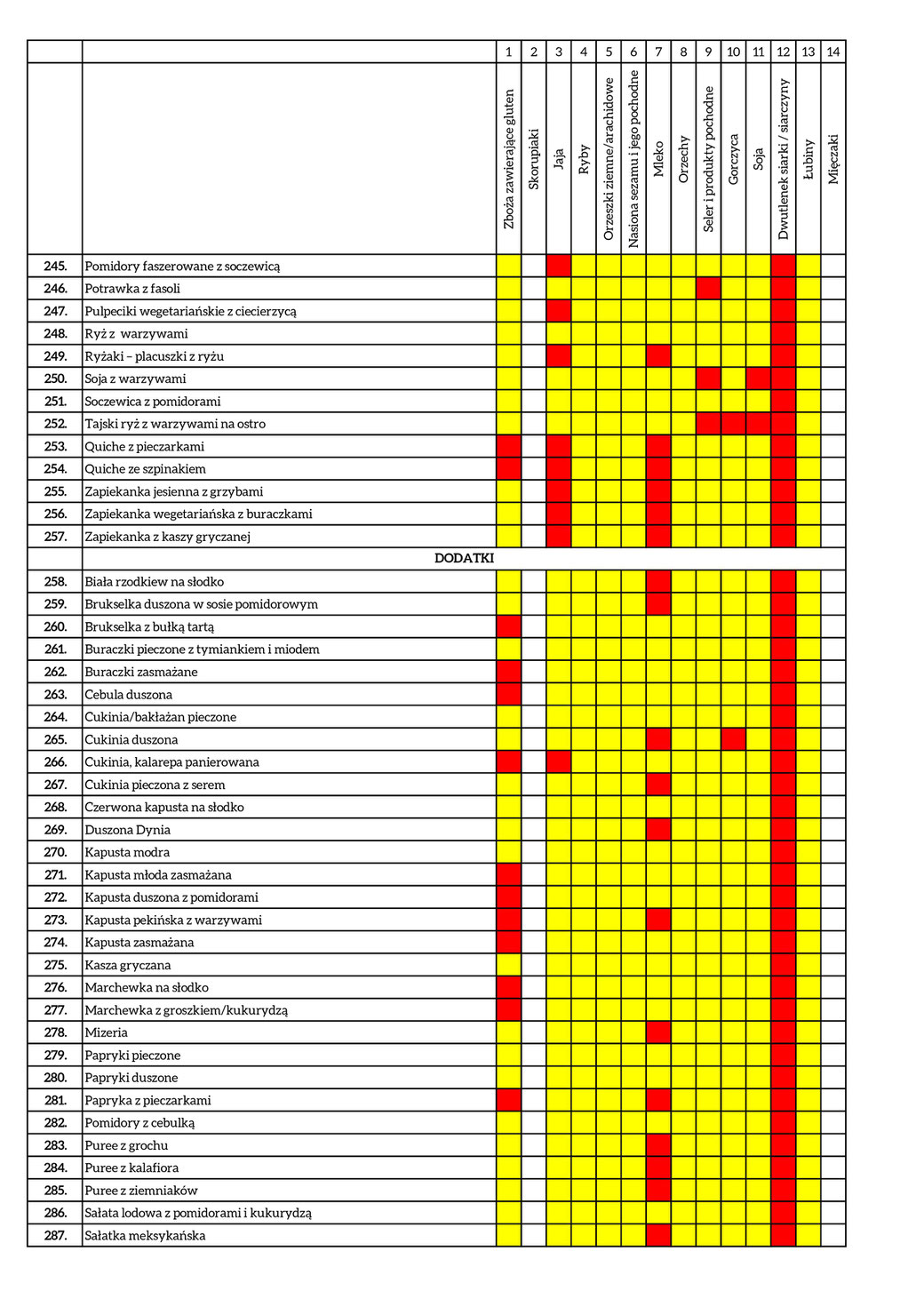 | | | 1 | 2 | 3 | 4 | 5 | 6 | 7 | 8 | 9 | 10 | 11 | 12 | 13 | 14 |
|---|---|---|---|---|---|---|---|---|---|---|---|---|---|---|---|
| | | Zboża zawierające gluten | Skorupiaki | Jaja | Ryby | Orzeszki ziemne/arachidowe | Nasiona sezamu i jego pochodne | Mleko | Orzechy | Seler i produkty pochodne | Gorczyca | Soja | Dwutlenek siarki / siarczyny | Łubiny | Mięczaki |
| 245. | Pomidory faszerowane z soczewicą | | | | | | | | | | | | | | |
| 246. | Potrawka z fasoli | | | | | | | | | | | | | | |
| 247. | Pulpeciki wegetariańskie z ciecierzycą | | | | | | | | | | | | | | |
| 248. | Ryż z warzywami | | | | | | | | | | | | | | |
| 249. | Ryżaki – placuszki z ryżu | | | | | | | | | | | | | | |
| 250. | Soja z warzywami | | | | | | | | | | | | | | |
| 251. | Soczewica z pomidorami | | | | | | | | | | | | | | |
| 252. | Tajski ryż z warzywami na ostro | | | | | | | | | | | | | | |
| 253. | Quiche z pieczarkami | | | | | | | | | | | | | | |
| 254. | Quiche ze szpinakiem | | | | | | | | | | | | | | |
| 255. | Zapiekanka jesienna z grzybami | | | | | | | | | | | | | | |
| 256. | Zapiekanka wegetariańska z buraczkami | | | | | | | | | | | | | | |
| 257. | Zapiekanka z kaszy gryczanej | | | | | | | | | | | | | | |
| | DODATKI | | | | | | | | | | | | | | |
| 258. | Biała rzodkiew na słodko | | | | | | | | | | | | | | |
| 259. | Brukselka duszona w sosie pomidorowym | | | | | | | | | | | | | | |
| 260. | Brukselka z bułką tartą | | | | | | | | | | | | | | |
| 261. | Buraczki pieczone z tymiankiem i miodem | | | | | | | | | | | | | | |
| 262. | Buraczki zasmażane | | | | | | | | | | | | | | |
| 263. | Cebula duszona | | | | | | | | | | | | | | |
| 264. | Cukinia/bakłażan pieczone | | | | | | | | | | | | | | |
| 265. | Cukinia duszona | | | | | | | | | | | | | | |
| 266. | Cukinia, kalarepa panierowana | | | | | | | | | | | | | | |
| 267. | Cukinia pieczona z serem | | | | | | | | | | | | | | |
| 268. | Czerwona kapusta na słodko | | | | | | | | | | | | | | |
| 269. | Duszona Dynia | | | | | | | | | | | | | | |
| 270. | Kapusta modra | | | | | | | | | | | | | | |
| 271. | Kapusta młoda zasmażana | | | | | | | | | | | | | | |
| 272. | Kapusta duszona z pomidorami | | | | | | | | | | | | | | |
| 273. | Kapusta pekińska z warzywami | | | | | | | | | | | | | | |
| 274. | Kapusta zasmażana | | | | | | | | | | | | | | |
| 275. | Kasza gryczana | | | | | | | | | | | | | | |
| 276. | Marchewka na słodko | | | | | | | | | | | | | | |
| 277. | Marchewka z groszkiem/kukurydzą | | | | | | | | | | | | | | |
| 278. | Mizeria | | | | | | | | | | | | | | |
| 279. | Papryki pieczone | | | | | | | | | | | | | | |
| 280. | Papryki duszone | | | | | | | | | | | | | | |
| 281. | Papryka z pieczarkami | | | | | | | | | | | | | | |
| 282. | Pomidory z cebulką | | | | | | | | | | | | | | |
| 283. | Puree z grochu | | | | | | | | | | | | | | |
| 284. | Puree z kalafiora | | | | | | | | | | | | | | |
| 285. | Puree z ziemniaków | | | | | | | | | | | | | | |
| 286. | Sałata lodowa z pomidorami i kukurydzą | | | | | | | | | | | | | | |
| 287. | Sałatka meksykańska | | | | | | | | | | | | | | |